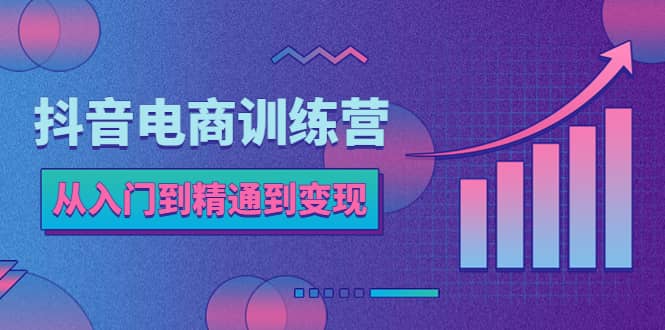 抖音电商训练营

从入门到精通到变现